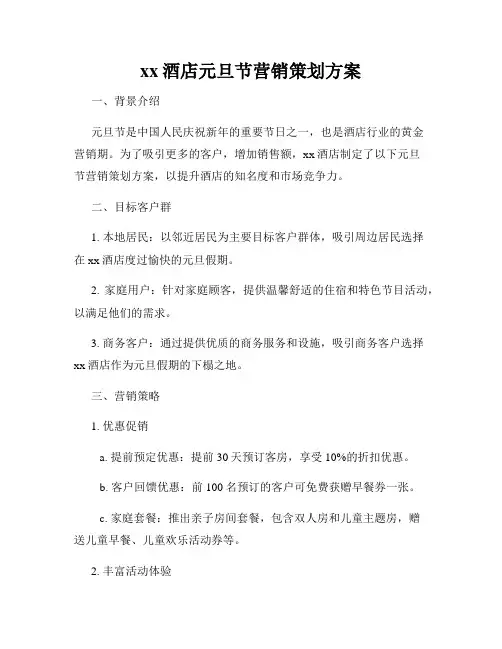 xx 酒店元旦节营销策划方案

一、背景介绍

元旦节是中国人民庆祝新年的重要节日之一，也是酒店行业的黄金营销期。为了吸引更多的客户，增加销售额，xx 酒店制定了以下元旦节营销策划方案，以提升酒店的知名度和市场竞争力。

二、目标客户群

1. 本地居民：以邻近居民为主要目标客户群体，吸引周边居民选择在 xx 酒店度过愉快的元旦假期。

2. 家庭用户：针对家庭顾客，提供温馨舒适的住宿和特色节目活动，以满足他们的需求。

3. 商务客户：通过提供优质的商务服务和设施，吸引商务客户选择 xx 酒店作为元旦假期的下榻之地。

三、营销策略

1. 优惠促销

a. 提前预定优惠：提前 30 天预订客房，享受 10%的折扣优惠。

b. 客户回馈优惠：前 100 名预订的客户可免费获赠早餐券一张。

c. 家庭套餐：推出亲子房间套餐，包含双人房和儿童主题房，赠送儿童早餐、儿童欢乐活动券等。

2. 丰富活动体验